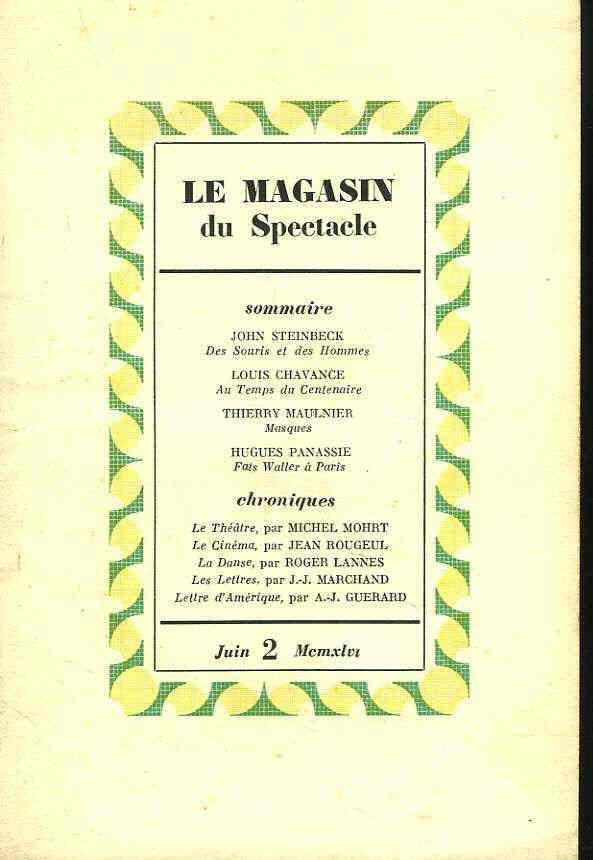 LE MAGASIN
du Spectacle

sommaire

JOHN STEINBECK
Des Souris et des Hommes

LOUIS CHAVANCE
Au Temps du Centenaire

THIERRY MAULNIER
Masques

HUGUES PANASSIE
Fats Waller à Paris

chroniques

Le Théâtre, par MICHEL MOHRT
Le Cinéma, par JEAN ROUGEUL
La Danse, par ROGER LANNES
Les Lettres, par J.-J. MARCHAND
Lettre d'Amérique, par A.-J. GUERARD

Juin 2 Mcmxlvi